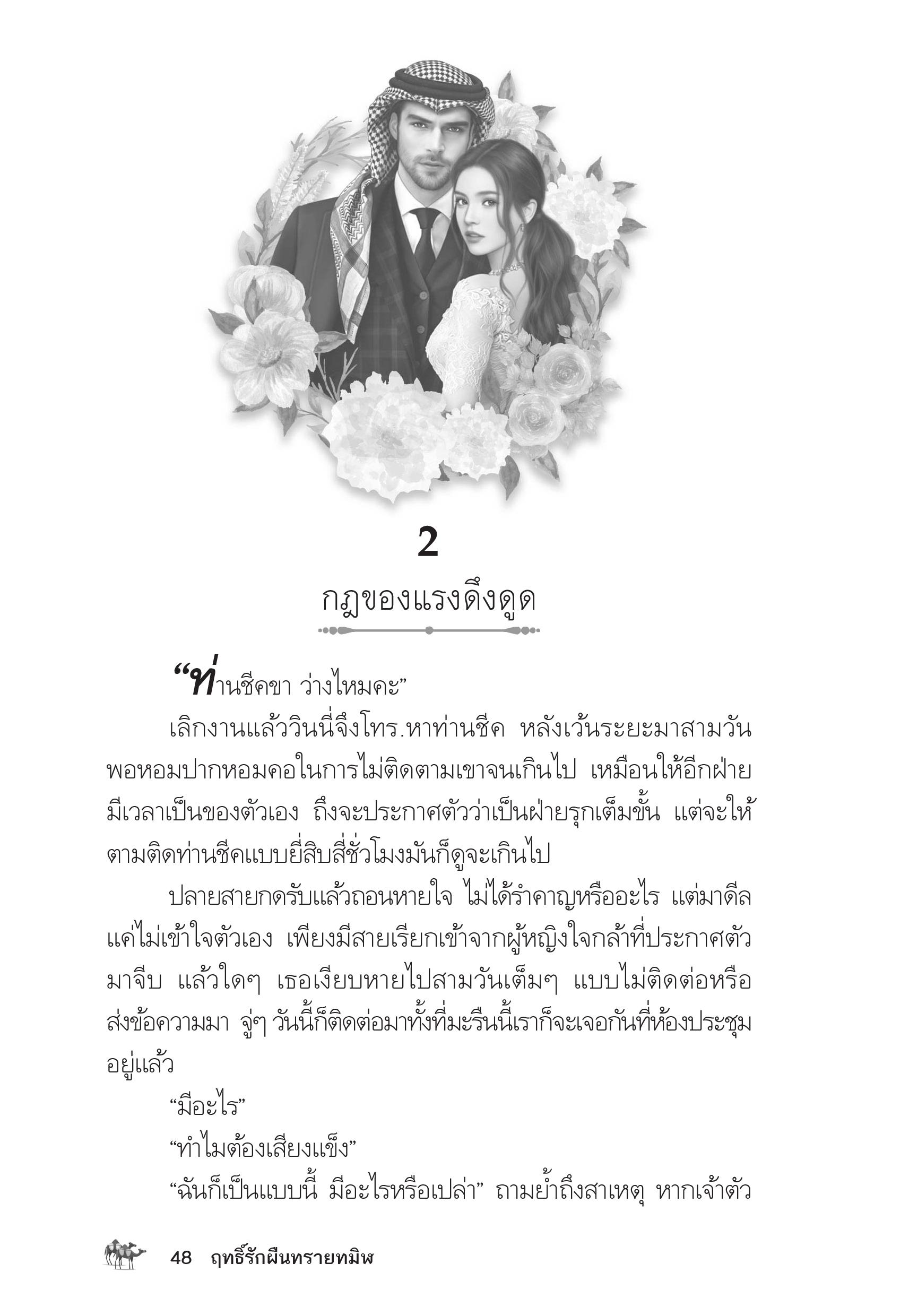 2

กฎของแรงดึงดูด

“ท่านชีคขา ว่างไหมคะ”

เลิกงานแล้ววินนี่จึงโทร.หาท่านชีค หลังเว้นระยะมาสามวัน พอหอมปากหอมคอในการไม่ติดตามเขาจนเกินไป เหมือนให้อีกฝ่ายมีเวลาเป็นของตัวเอง ถึงจะประกาศตัวว่าเป็นฝ่ายรุกเต็มขั้น แต่จะให้ตามติดท่านชีคแบบยี่สิบสี่ชั่วโมงมันก็ดูจะเกินไป

ปลายสายกดรับแล้วถอนหายใจ ไม่ได้รำคาญหรืออะไร แต่มาดีลแค่ไม่เข้าใจตัวเอง เพียงมีสายเรียกเข้าจากผู้หญิงใจกล้าที่ประกาศตัวมาจีบ แล้วใดๆ เธอเงียบหายไปสามวันเต็มๆ แบบไม่ติดต่อหรือส่งข้อความมา จู่ๆ วันนี้ก็ติดต่อมาทั้งที่มะรืนนี้เราก็จะเจอกันที่ห้องประชุมอยู่แล้ว

“มีอะไร”

“ทำไมต้องเสียงแข็ง”

“ฉันก็เป็นแบบนี้ มีอะไรหรือเปล่า” ถามย้ำถึงสาเหตุ หากเจ้าตัว

48 ฤทธิ์รักผืนทรายทมิฬ